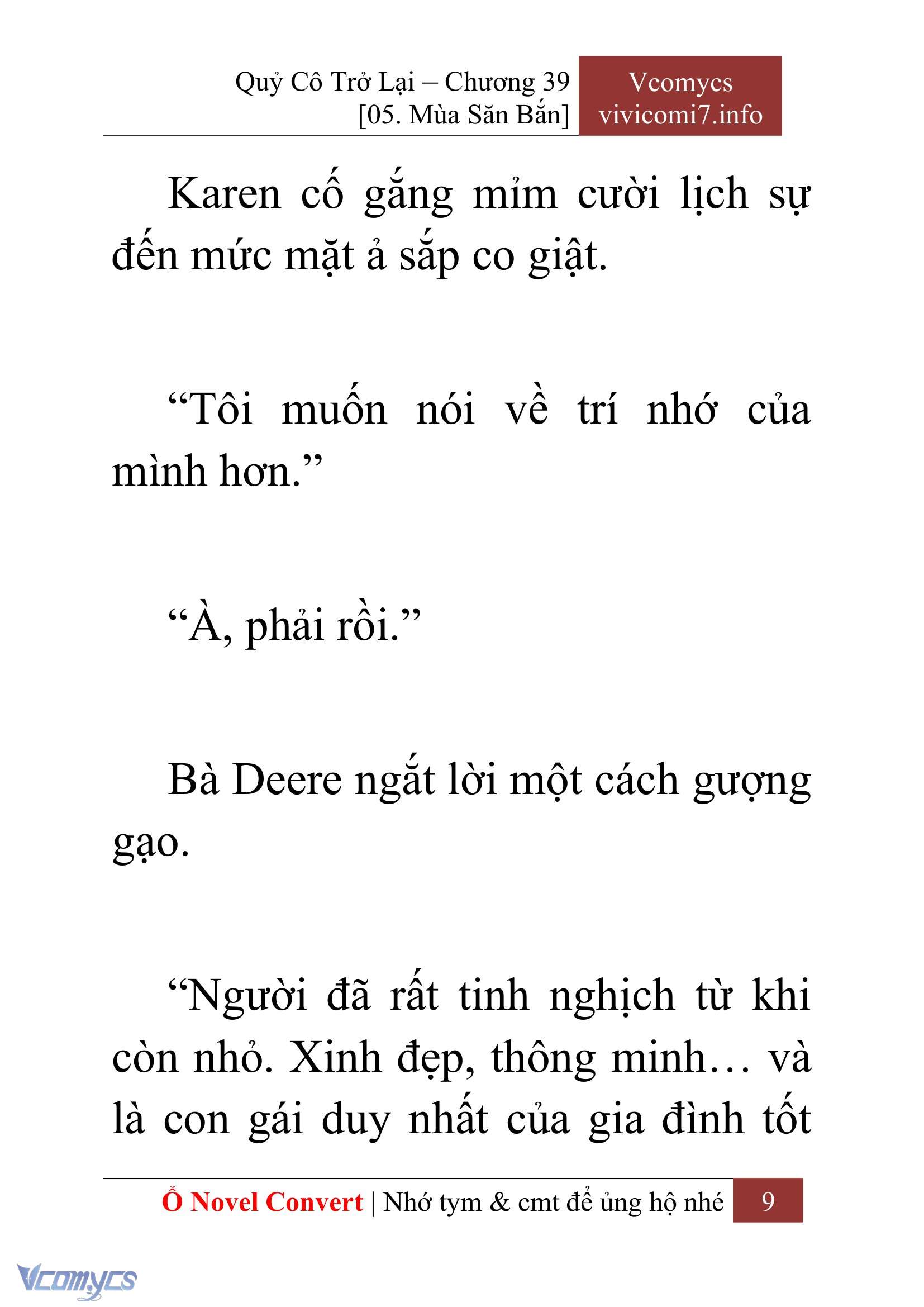 Quỷ Cô Trở Lại – Chương 39
[05. Mùa Săn Bắn]

Vcomycs
vivicomi7.info

Karen cố gắng mỉm cười lịch sự đến mức mặt ả sắp co giật.

“Tôi muốn nói về trí nhớ của mình hơn.”

“À, phải rồi.”

Bà Deere ngắt lời một cách gượng gạo.

“Người đã rất tinh nghịch từ khi còn nhỏ. Xinh đẹp, thông minh… và là con gái duy nhất của gia đình tốt

Ổ Novel Convert | Nhớ tym & cmt để ủng hộ nhé 9

Vcomycs